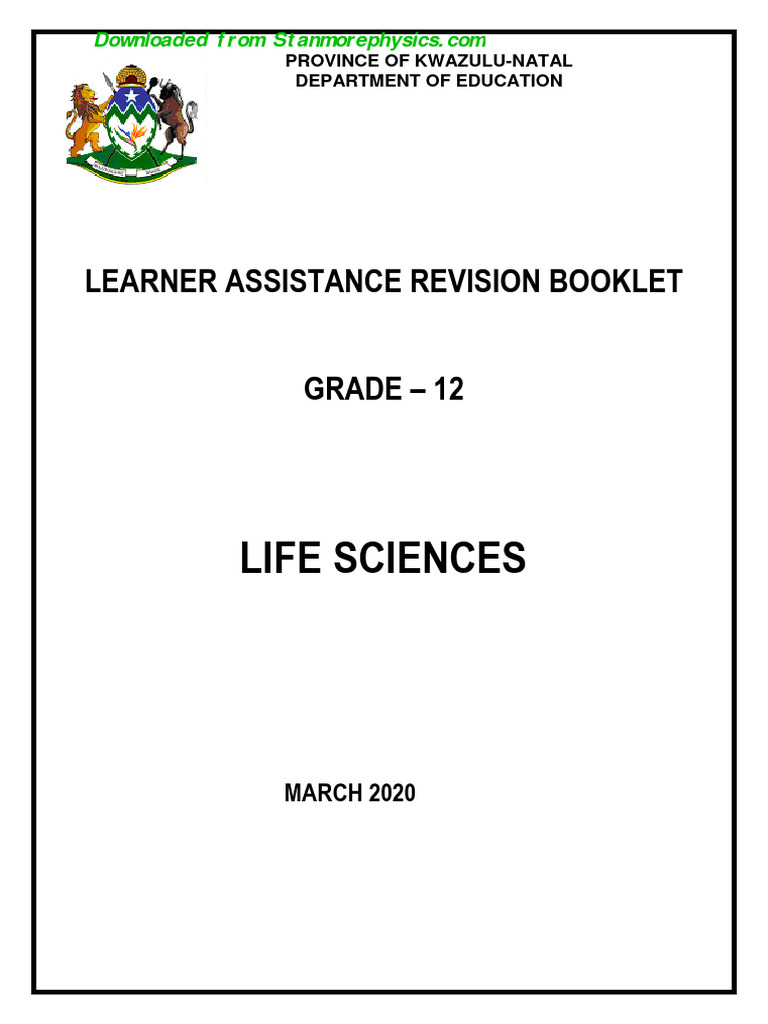 Downloaded from Stanmorephysics.com

PROVINCE OF KWAZULU-NATAL
DEPARTMENT OF EDUCATION

LEARNER ASSISTANCE REVISION BOOKLET

GRADE – 12

LIFE SCIENCES

MARCH 2020